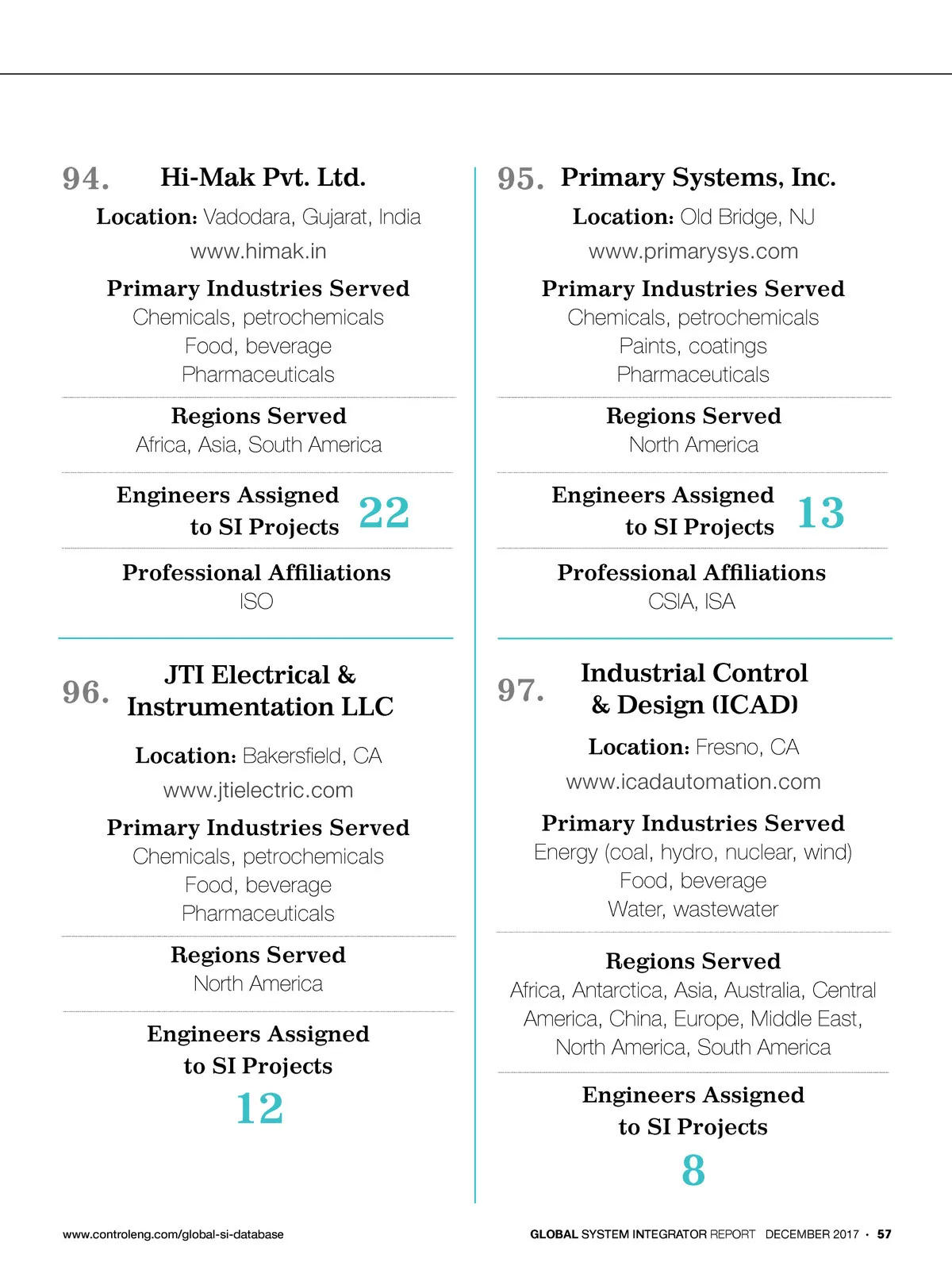 94. Hi-Mak Pvt. Ltd.

Location: Vadodara, Gujarat, India

www.himak.in

Primary Industries Served
Chemicals, petrochemicals
Food, beverage
Pharmaceuticals

Regions Served
Africa, Asia, South America

Engineers Assigned to SI Projects 22

Professional Affiliations
ISO

96. JTI Electrical & Instrumentation LLC

Location: Bakersfield, CA

www.jtielectric.com

Primary Industries Served
Chemicals, petrochemicals
Food, beverage
Pharmaceuticals

Regions Served
North America

Engineers Assigned to SI Projects
12

95. Primary Systems, Inc.

Location: Old Bridge, NJ

www.primarysys.com

Primary Industries Served
Chemicals, petrochemicals
Paints, coatings
Pharmaceuticals

Regions Served
North America

Engineers Assigned to SI Projects 13

Professional Affiliations
CSIA, ISA

97. Industrial Control & Design (ICAD)

Location: Fresno, CA

www.icadautomation.com

Primary Industries Served
Energy (coal, hydro, nuclear, wind)
Food, beverage
Water, wastewater

Regions Served
Africa, Antarctica, Asia, Australia, Central America, China, Europe, Middle East, North America, South America

Engineers Assigned to SI Projects
8

www.controleng.com/global-si-database

GLOBAL SYSTEM INTEGRATOR REPORT DECEMBER 2017 • 57